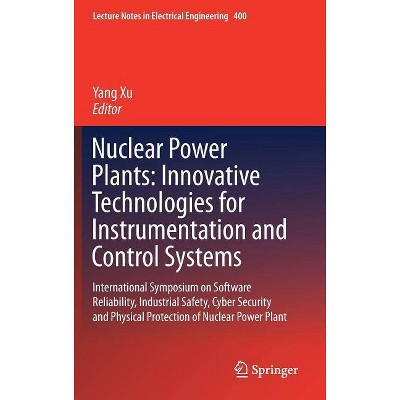 Lecture Notes in Electrical Engineering 400

Yang Xu
Editor

Nuclear Power Plants: Innovative Technologies for Instrumentation and Control Systems

International Symposium on Software Reliability, Industrial Safety, Cyber Security and Physical Protection of Nuclear Power Plant

Springer